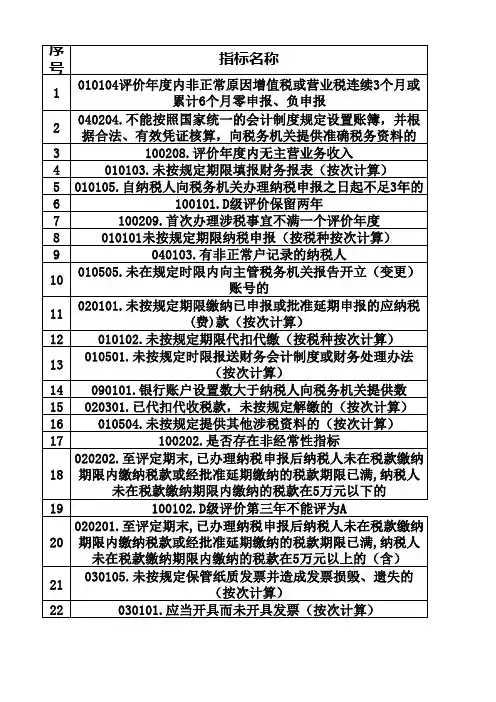 | 序号 | 指标名称 |
|---|---|
| 1 | 010104评价年度内非正常原因增值税或营业税连续3个月或累计6个月零申报、负申报 |
| 2 | 040204.不能按照国家统一的会计制度规定设置账簿，并根据合法、有效凭证核算，向税务机关提供准确税务资料的 |
| 3 | 100208.评价年度内无主营业务收入 |
| 4 | 010103.未按规定期限填报财务报表（按次计算） |
| 5 | 010105.自纳税人向税务机关办理纳税申报之日起不足3年的 |
| 6 | 100101.D级评价保留两年 |
| 7 | 100209.首次办理涉税事宜不满一个评价年度 |
| 8 | 010101未按规定期限纳税申报（按税种按次计算） |
| 9 | 040103.有非正常户记录的纳税人 |
| 10 | 010505.未在规定时限内向主管税务机关报告开立（变更）账号的 |
| 11 | 020101.未按规定期限缴纳已申报或批准延期申报的应纳税（费）款（按次计算） |
| 12 | 010102.未按规定期限代扣代缴（按税种按次计算） |
| 13 | 010501.未按规定时限报送财务会计制度或财务处理办法（按次计算） |
| 14 | 090101.银行账户设置数大于纳税人向税务机关提供数 |
| 15 | 020301.已代扣代收税款，未按规定解缴的（按次计算） |
| 16 | 010504.未按规定提供其他涉税资料的（按次计算） |
| 17 | 100202.是否存在非经常性指标 |
| 18 | 020202.至评定期末，已办理纳税申报后纳税人未在税款缴纳期限内缴纳税款或经批准延期缴纳的税款期限已满，纳税人未在税款缴纳期限内缴纳的税款在5万元以下的 |
| 19 | 100102.D级评价第三年不能评为A |
| 20 | 020201.至评定期末，已办理纳税申报后纳税人未在税款缴纳期限内缴纳税款或经批准延期缴纳的税款期限已满，纳税人未在税款缴纳期限内缴纳的税款在5万元以上的（含） |
| 21 | 030105.未按规定保管纸质发票并造成发票损毁、遗失的（按次计算） |
| 22 | 030101.应当开具而未开具发票（按次计算） |